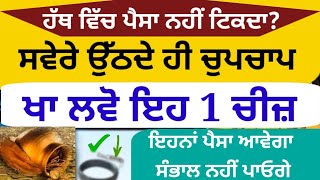 ਹੱਥ ਵਿੱਚ ਪੈਸਾ ਨਹੀਂ ਟਿਕਦਾ?

ਸਵੇਰੇ ਉੱਠਦੇ ਹੀ ਚੁਪਚਾਪ

ਖਾ ਲਵੋ ਇਹ 1 ਚੀਜ਼

ਇਹਨਾਂ ਪੈਸਾ ਆਵੇਗਾ ਸੰਭਾਲ ਨਹੀਂ ਪਾਓਗੇ